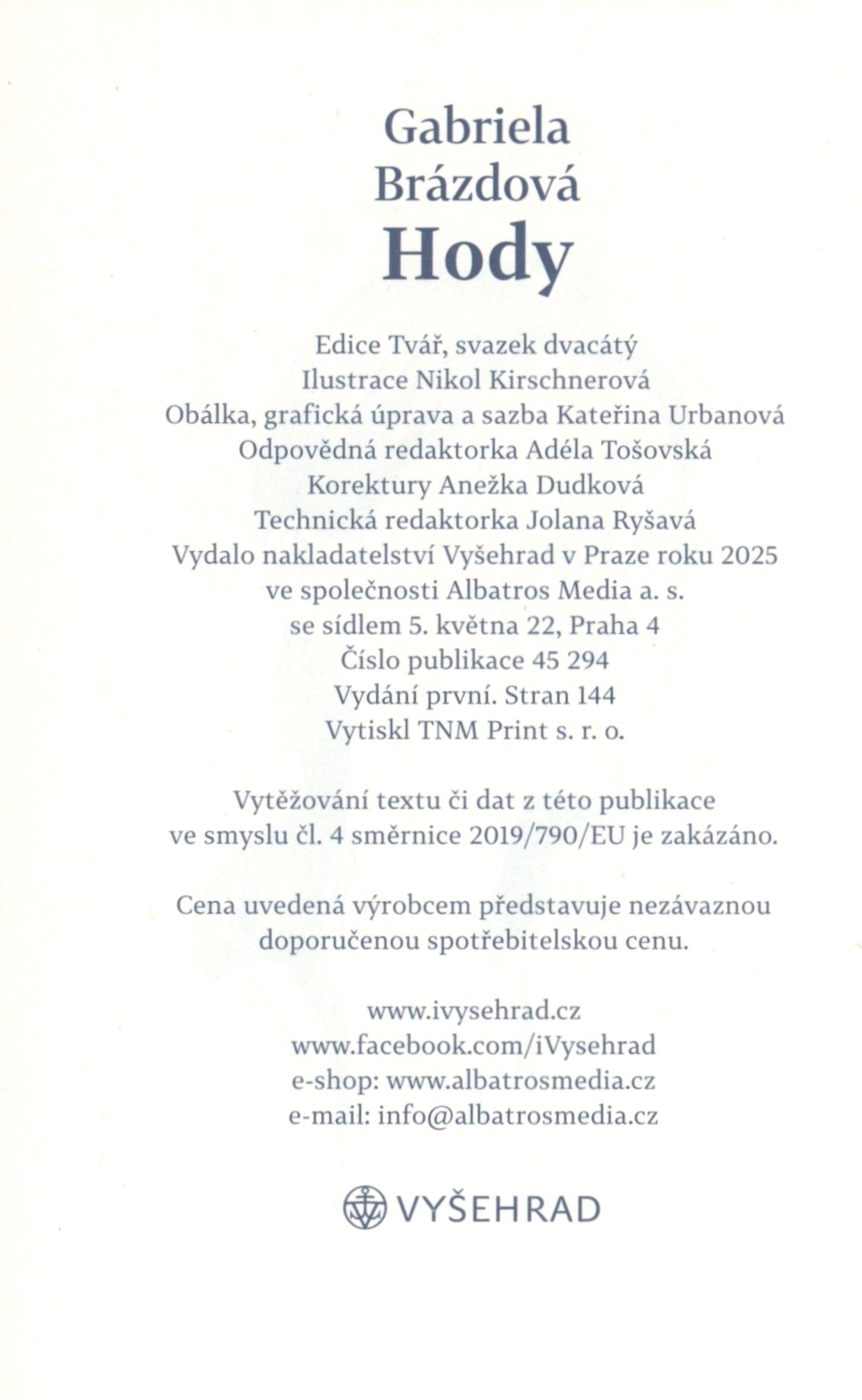 Gabriela
Brázdová
Hody

Edice Tvář, svazek dvacátý
Ilustrace Nikol Kirschnerová
Obálka, grafická úprava a sazba Kateřina Urbanová
Odpovědná redaktorka Adéla Tošovská
Korektury Anežka Dudková
Technická redaktorka Jolana Ryšavá
Vydalo nakladatelství Vyšehrad v Praze roku 2025
ve společnosti Albatros Media a. s.
se sídlem 5. května 22, Praha 4
Číslo publikace 45 294
Vydání první. Stran 144
Vytiskl TNM Print s. r. o.

Vytěžování textu či dat z této publikace
ve smyslu čl. 4 směrnice 2019/790/EU je zakázáno.

Cena uvedená výrobcem představuje nezávaznou
doporučenou spotřebitelskou cenu.

www.ivysehrad.cz
www.facebook.com/iVysehrad
e-shop: www.albatrosmedia.cz
e-mail: info@albatrosmedia.cz

VYŠEHRAD